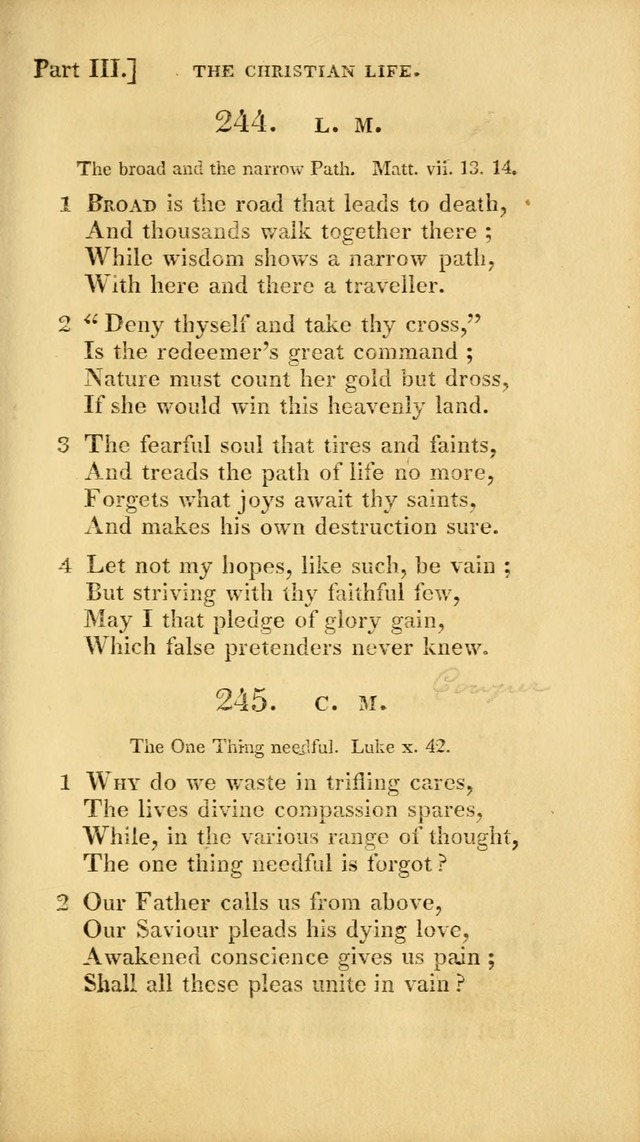 Part III.] THE CHRISTIAN LIFE.

244. L. M.

The broad and the narrow Path. Matt. vii. 13. 14.

1 Broad is the road that leads to death, And thousands walk together there ; While wisdom shows a narrow path, With here and there a traveller.

2 "Deny thyself and take thy cross," Is the redeemer's great command ; Nature must count her gold but dross, If she would win this heavenly land.

3 The fearful soul that tires and faints, And treads the path of life no more, Forgets what joys await thy saints, And makes his own destruction sure.

4 Let not my hopes, like such, be vain ; But striving with thy faithful few, May I that pledge of glory gain, Which false pretenders never knew.

245. C. M.

Cowper

The One Thing needful. Luke x. 42.

1 Why do we waste in trifling cares, The lives divine compassion spares, While, in the various range of thought, The one thing needful is forgot ?

2 Our Father calls us from above, Our Saviour pleads his dying love, Awakened conscience gives us pain ; Shall all these pleas unite in vain ?